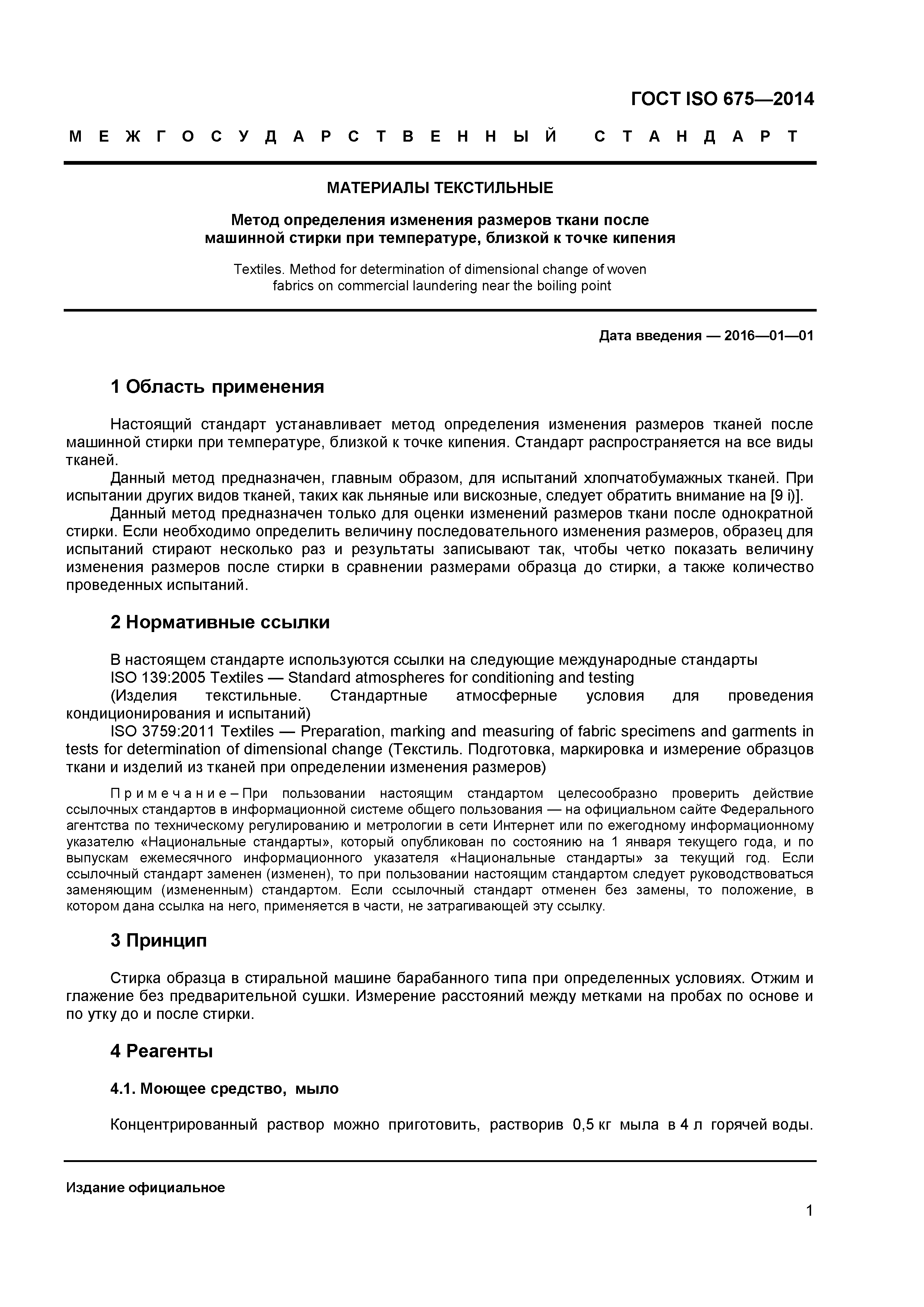 ГОСТ ISO 675—2014

МЕЖГОСУДАРСТВЕННЫЙ СТАНДАРТ

МАТЕРИАЛЫ ТЕКСТИЛЬНЫЕ

Метод определения изменения размеров ткани после машинной стирки при температуре, близкой к точке кипения

Textiles. Method for determination of dimensional change of woven fabrics on commercial laundering near the boiling point

Дата введения — 2016—01—01

1 Область применения

Настоящий стандарт устанавливает метод определения изменения размеров тканей после машинной стирки при температуре, близкой к точке кипения. Стандарт распространяется на все виды тканей.

Данный метод предназначен, главным образом, для испытаний хлопчатобумажных тканей. При испытании других видов тканей, таких как льняные или вискозные, следует обратить внимание на [9 i)].

Данный метод предназначен только для оценки изменений размеров ткани после однократной стирки. Если необходимо определить величину последовательного изменения размеров, образец для испытаний стирают несколько раз и результаты записывают так, чтобы четко показать величину изменения размеров после стирки в сравнении размерами образца до стирки, а также количество проведенных испытаний.

2 Нормативные ссылки

В настоящем стандарте используются ссылки на следующие международные стандарты

ISO 139:2005 Textiles — Standard atmospheres for conditioning and testing

(Изделия текстильные. Стандартные атмосферные условия для проведения кондиционирования и испытаний)

ISO 3759:2011 Textiles — Preparation, marking and measuring of fabric specimens and garments in tests for determination of dimensional change (Текстиль. Подготовка, маркировка и измерение образцов ткани и изделий из тканей при определении изменения размеров)

Примечание – При пользовании настоящим стандартом целесообразно проверить действие ссылочных стандартов в информационной системе общего пользования — на официальном сайте Федерального агентства по техническому регулированию и метрологии в сети Интернет или по ежегодному информационному указателю «Национальные стандарты», который опубликован по состоянию на 1 января текущего года, и по выпускам ежемесячного информационного указателя «Национальные стандарты» за текущий год. Если ссылочный стандарт заменен (изменен), то при пользовании настоящим стандартом следует руководствоваться заменяющим (измененным) стандартом. Если ссылочный стандарт отменен без замены, то положение, в котором дана ссылка на него, применяется в части, не затрагивающей эту ссылку.

3 Принцип

Стирка образца в стиральной машине барабанного типа при определенных условиях. Отжим и глажение без предварительной сушки. Измерение расстояний между метками на пробах по основе и по утку до и после стирки.

4 Реагенты

4.1. Моющее средство, мыло

Концентрированный раствор можно приготовить, растворив 0,5 кг мыла в 4 л горячей воды.

Издание официальное

1